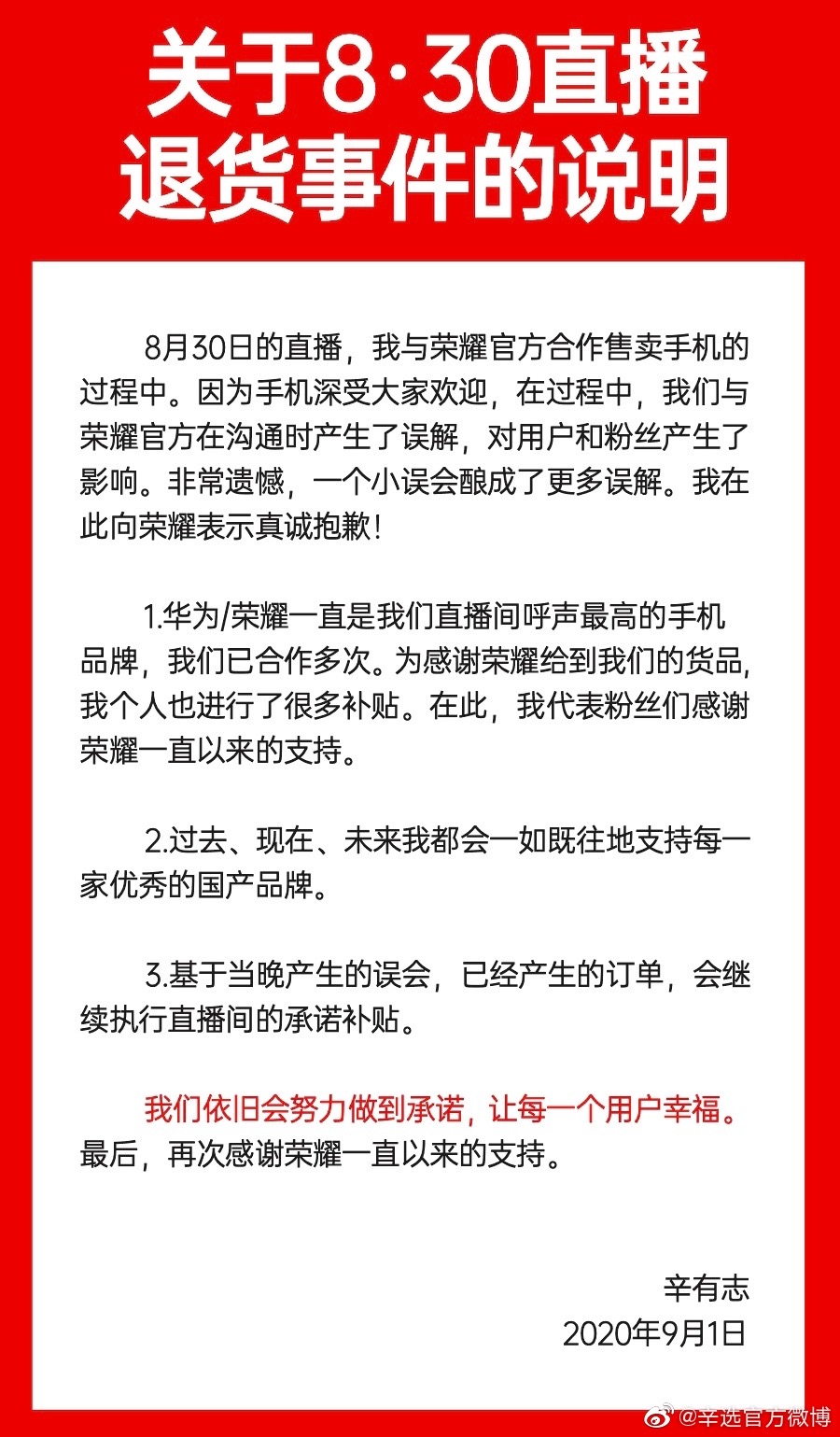 关于8·30直播退货事件的说明

8月30日的直播，我与荣耀官方合作售卖手机的过程中。因为手机深受大家欢迎，在过程中，我们与荣耀官方在沟通时产生了误解，对用户和粉丝产生了影响。非常遗憾，一个小误会酿成了更多误解。我在此向荣耀表示真诚抱歉！

1.华为/荣耀一直是我们直播间呼声最高的手机品牌，我们已合作多次。为感谢荣耀给到我们的货品，我个人也进行了很多补贴。在此，我代表粉丝们感谢荣耀一直以来的支持。

2.过去、现在、未来我都会一如既往地支持每一家优秀的国产品牌。

3.基于当晚产生的误会，已经产生的订单，会继续执行直播间的承诺补贴。

我们依旧会努力做到承诺，让每一个用户幸福。最后，再次感谢荣耀一直以来的支持。

辛有志
2020年9月1日

@辛选官方微博